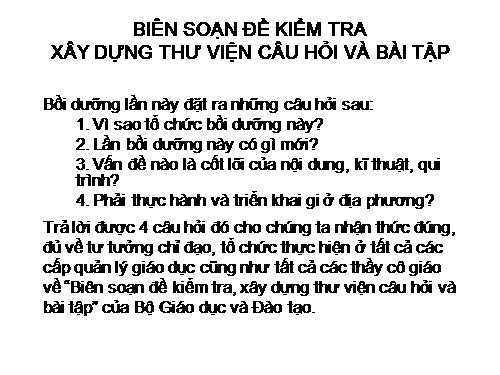 BIÊN SOẠN ĐỀ KIỂM TRA
XÂY DỰNG THƯ VIỆN CÂU HỎI VÀ BÀI TẬP

Bồi dưỡng lần này đặt ra những câu hỏi sau:
1. Vì sao tổ chức bồi dưỡng này?
2. Lần bồi dưỡng này có gì mới?
3. Vấn đề nào là cốt lõi của nội dung, kĩ thuật, qui trình?
4. Phải thực hành và triển khai gì ở địa phương?

Trả lời được 4 câu hỏi đó cho chúng ta nhận thức đúng, đủ về tư tưởng chỉ đạo, tổ chức thực hiện ở tất cả các cấp quản lý giáo dục cũng như tất cả các thầy cô giáo về "Biên soạn đề kiểm tra, xây dựng thư viện câu hỏi và bài tập" của Bộ Giáo dục và Đào tạo.